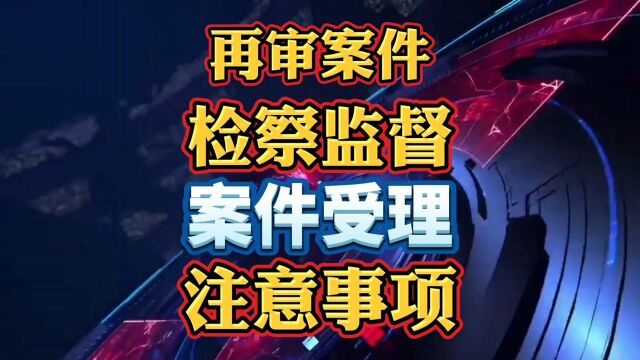 再审案件
检察监督
案件受理
注意事项